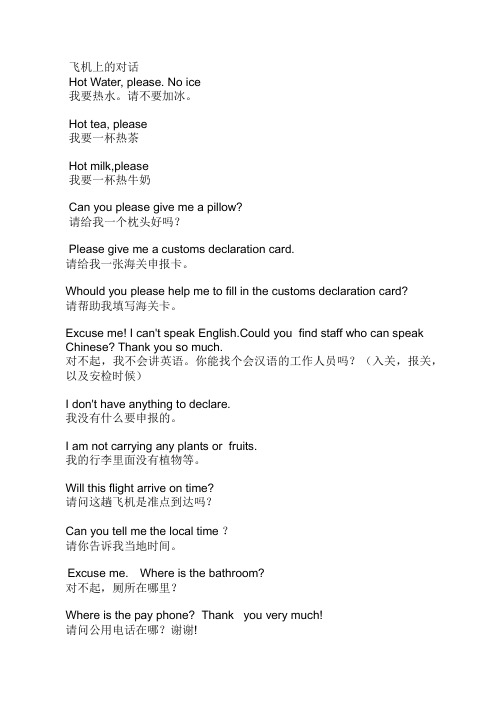 飞机上的对话
Hot Water, please. No ice
我要热水。请不要加冰。

Hot tea, please
我要一杯热茶

Hot milk,please
我要一杯热牛奶

Can you please give me a pillow?
请给我一个枕头好吗?

Please give me a customs declaration card.
请给我一张海关申报卡。

Whould you please help me to fill in the customs declaration card?
请帮助我填写海关卡。

Excuse me! I can't speak English.Could you find staff who can speak Chinese? Thank you so much.
对不起，我不会讲英语。你能找个会汉语的工作人员吗？（入关，报关，以及安检时候）

I don't have anything to declare.
我没有什么要申报的。

I am not carrying any plants or fruits.
我的行李里面没有植物等。

Will this flight arrive on time?
请问这趟飞机是准点到达吗?

Can you tell me the local time ?
请你告诉我当地时间。

Excuse me. Where is the bathroom?
对不起，厕所在哪里？

Where is the pay phone? Thank you very much!
请问公用电话在哪？谢谢!